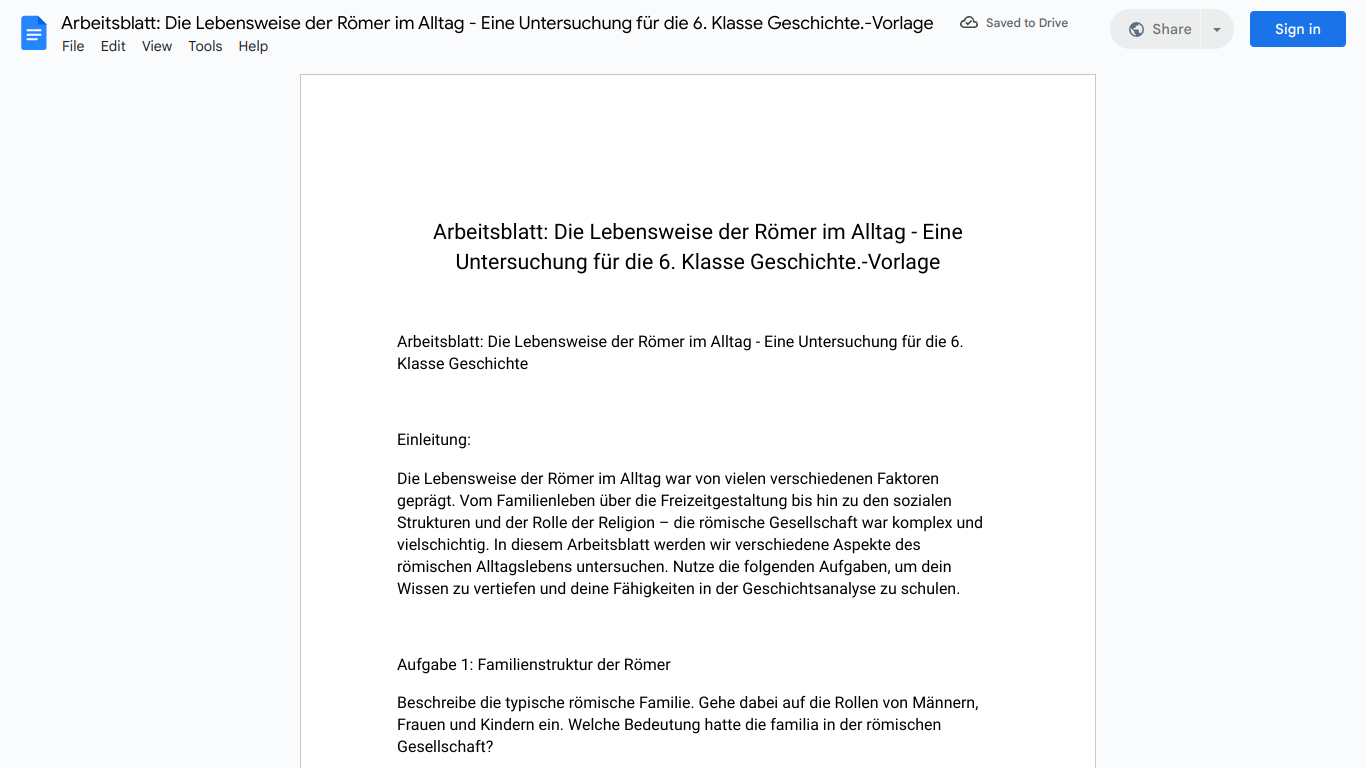 Arbeitsblatt: Die Lebensweise der Römer im Alltag - Eine Untersuchung für die 6. Klasse Geschichte.-Vorlage

Saved to Drive

Share

Sign in

File Edit View Tools Help

Arbeitsblatt: Die Lebensweise der Römer im Alltag - Eine Untersuchung für die 6. Klasse Geschichte.-Vorlage

Arbeitsblatt: Die Lebensweise der Römer im Alltag - Eine Untersuchung für die 6. Klasse Geschichte

Einleitung:

Die Lebensweise der Römer im Alltag war von vielen verschiedenen Faktoren geprägt. Vom Familienleben über die Freizeitgestaltung bis hin zu den sozialen Strukturen und der Rolle der Religion – die römische Gesellschaft war komplex und vielschichtig. In diesem Arbeitsblatt werden wir verschiedene Aspekte des römischen Alltagslebens untersuchen. Nutze die folgenden Aufgaben, um dein Wissen zu vertiefen und deine Fähigkeiten in der Geschichtsanalyse zu schulen.

Aufgabe 1: Familienstruktur der Römer

Beschreibe die typische römische Familie. Gehe dabei auf die Rollen von Männern, Frauen und Kindern ein. Welche Bedeutung hatte die familia in der römischen Gesellschaft?